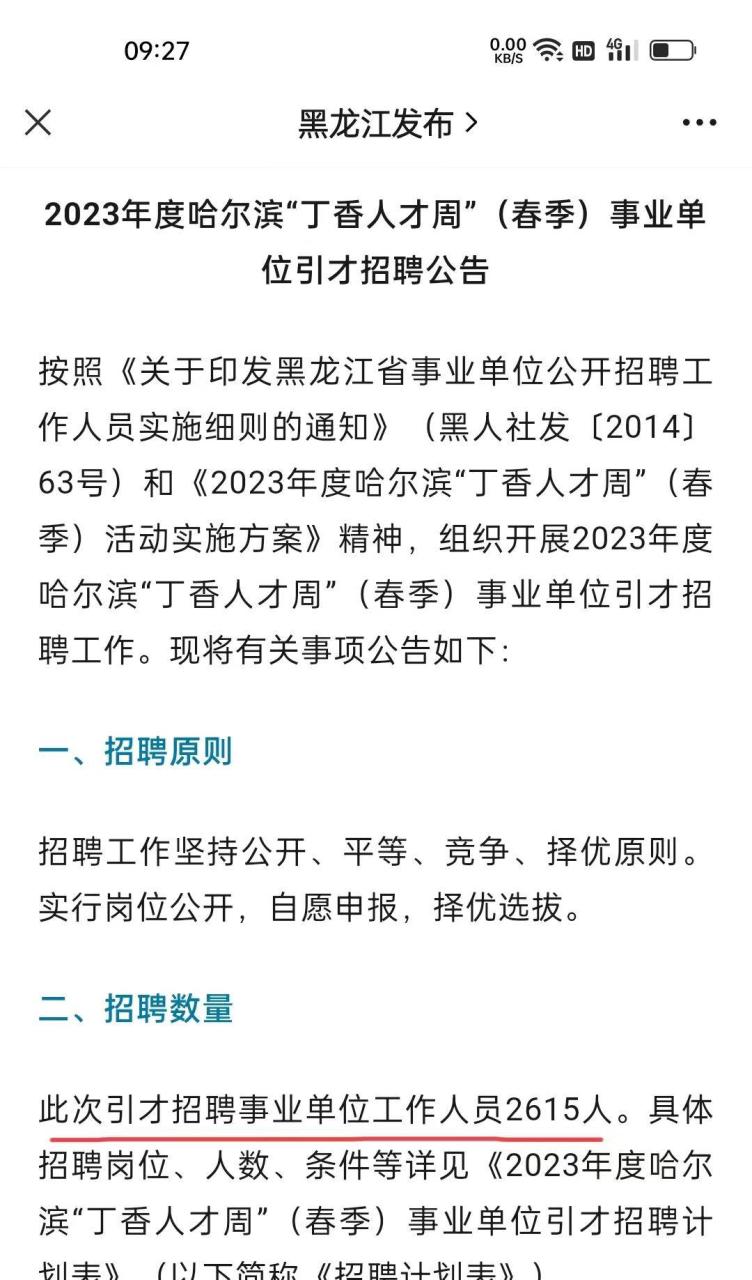 09:27 0.00 KB/S HD 4G

黑龙江发布 >

2023年度哈尔滨“丁香人才周”（春季）事业单位引才招聘公告

按照《关于印发黑龙江省事业单位公开招聘工作人员实施细则的通知》（黑人社发〔2014〕63号）和《2023年度哈尔滨“丁香人才周”（春季）活动实施方案》精神，组织开展2023年度哈尔滨“丁香人才周”（春季）事业单位引才招聘工作。现将有关事项公告如下：

一、招聘原则

招聘工作坚持公开、平等、竞争、择优原则。实行岗位公开，自愿申报，择优选拔。

二、招聘数量

此次引才招聘事业单位工作人员2615人。具体招聘岗位、人数、条件等详见《2023年度哈尔滨“丁香人才周”（春季）事业单位引才招聘计划表》（以下简称《招聘计划表》）